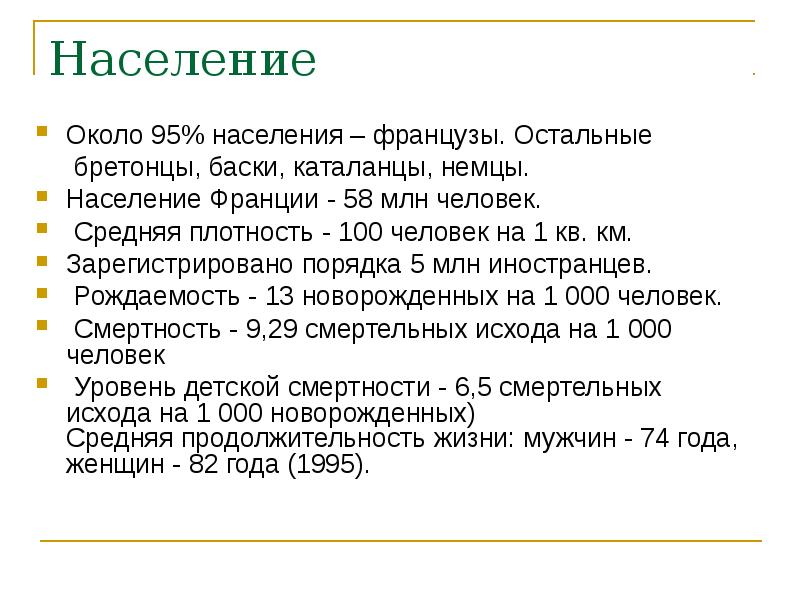 Население

Около 95% населения – французы. Остальные бретонцы, баски, каталанцы, немцы.

Население Франции - 58 млн человек.

Средняя плотность - 100 человек на 1 кв. км.

Зарегистрировано порядка 5 млн иностранцев.

Рождаемость - 13 новорожденных на 1 000 человек.

Смертность - 9,29 смертельных исхода на 1 000 человек

Уровень детской смертности - 6,5 смертельных исхода на 1 000 новорожденных)
Средняя продолжительность жизни: мужчин - 74 года, женщин - 82 года (1995).